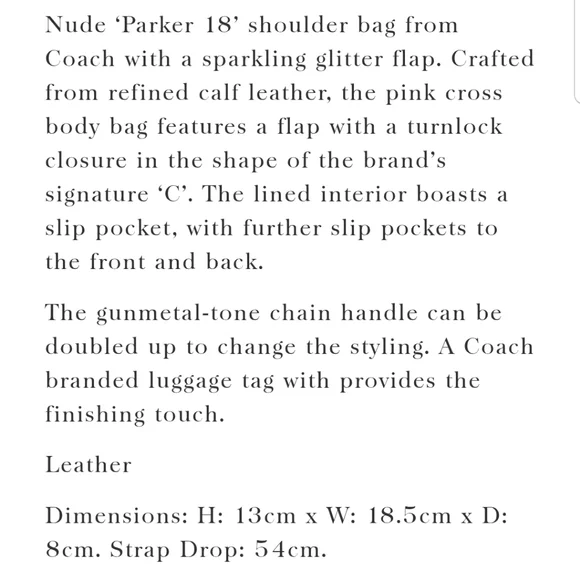 Nude ‘Parker 18’ shoulder bag from Coach with a sparkling glitter flap. Crafted from refined calf leather, the pink cross body bag features a flap with a turnlock closure in the shape of the brand’s signature ‘C’. The lined interior boasts a slip pocket, with further slip pockets to the front and back.

The gunmetal-tone chain handle can be doubled up to change the styling. A Coach branded luggage tag with provides the finishing touch.

Leather

Dimensions: H: 13cm x W: 18.5cm x D: 8cm. Strap Drop: 54cm.